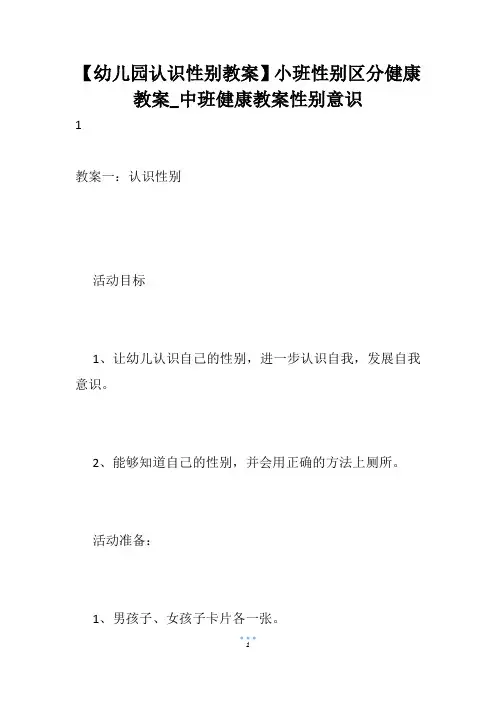 【幼儿园认识性别教案】小班性别区分健康教案_中班健康教案性别意识

1

教案一：认识性别

活动目标

1、让幼儿认识自己的性别，进一步认识自我，发展自我意识。

2、能够知道自己的性别，并会用正确的方法上厕所。

活动准备：

1、男孩子、女孩子卡片各一张。

1